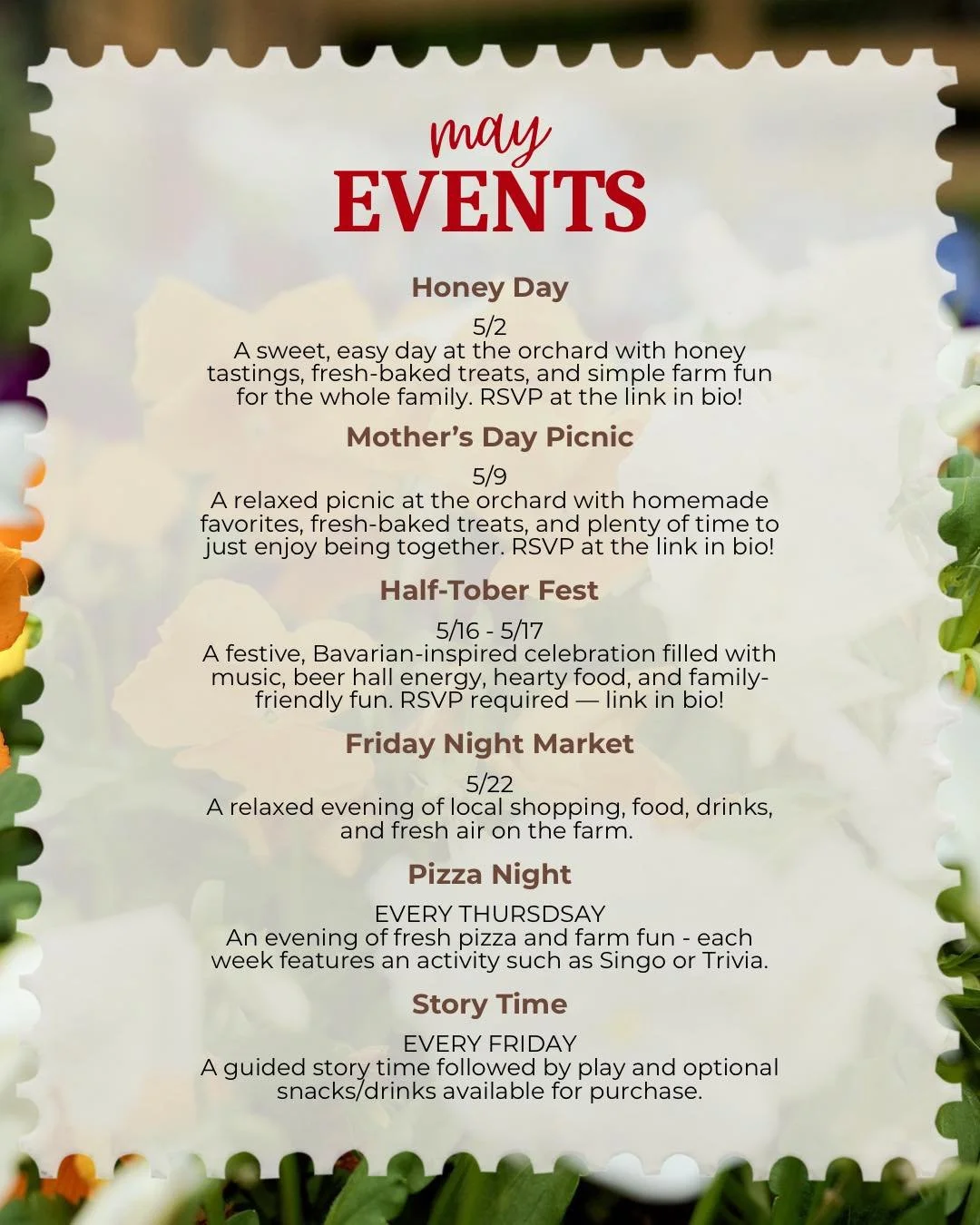 may
EVENTS

Honey Day

5/2
A sweet, easy day at the orchard with honey tastings, fresh-baked treats, and simple farm fun for the whole family. RSVP at the link in bio!

Mother's Day Picnic

5/9
A relaxed picnic at the orchard with homemade favorites, fresh-baked treats, and plenty of time to just enjoy being together. RSVP at the link in bio!

Half-Tober Fest

5/16 - 5/17
A festive, Bavarian-inspired celebration filled with music, beer hall energy, hearty food, and family-friendly fun. RSVP required — link in bio!

Friday Night Market

5/22
A relaxed evening of local shopping, food, drinks, and fresh air on the farm.

Pizza Night

EVERY THURSDSAY
An evening of fresh pizza and farm fun - each week features an activity such as Singo or Trivia.

Story Time

EVERY FRIDAY
A guided story time followed by play and optional snacks/drinks available for purchase.